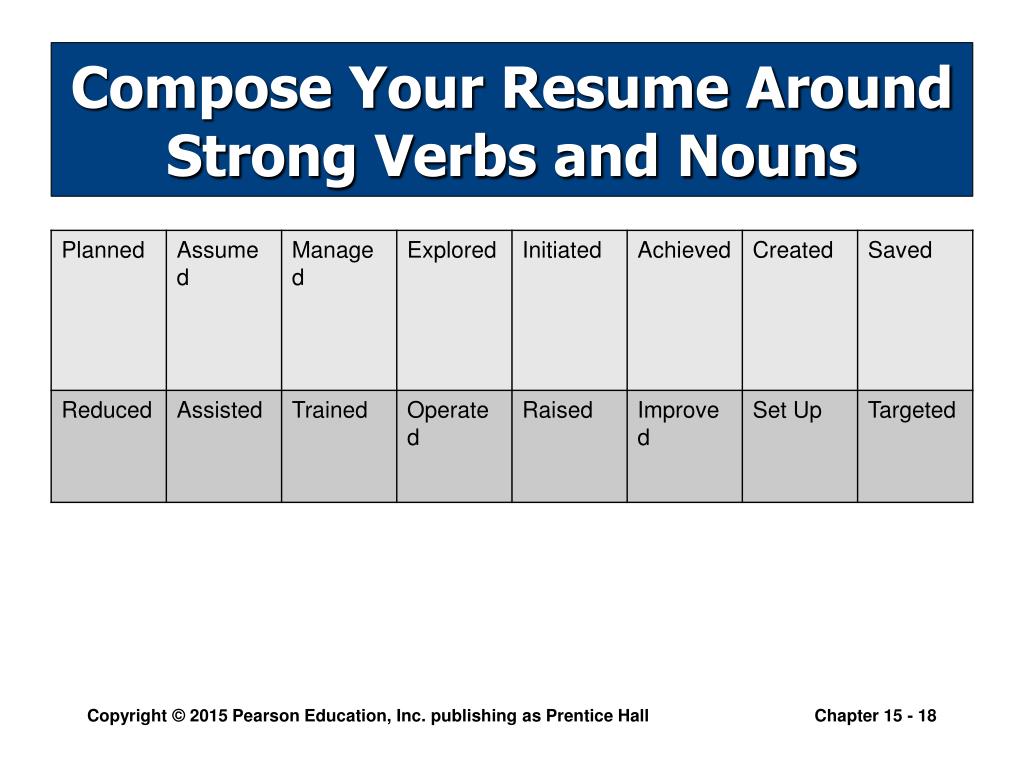 Compose Your Resume Around Strong Verbs and Nouns

| Planned | Assumed | Managed | Explored | Initiated | Achieved | Created | Saved |
|---|---|---|---|---|---|---|---|
| Reduced | Assisted | Trained | Operated | Raised | Improved | Set Up | Targeted |

Copyright © 2015 Pearson Education, Inc. publishing as Prentice Hall

Chapter 15 - 18